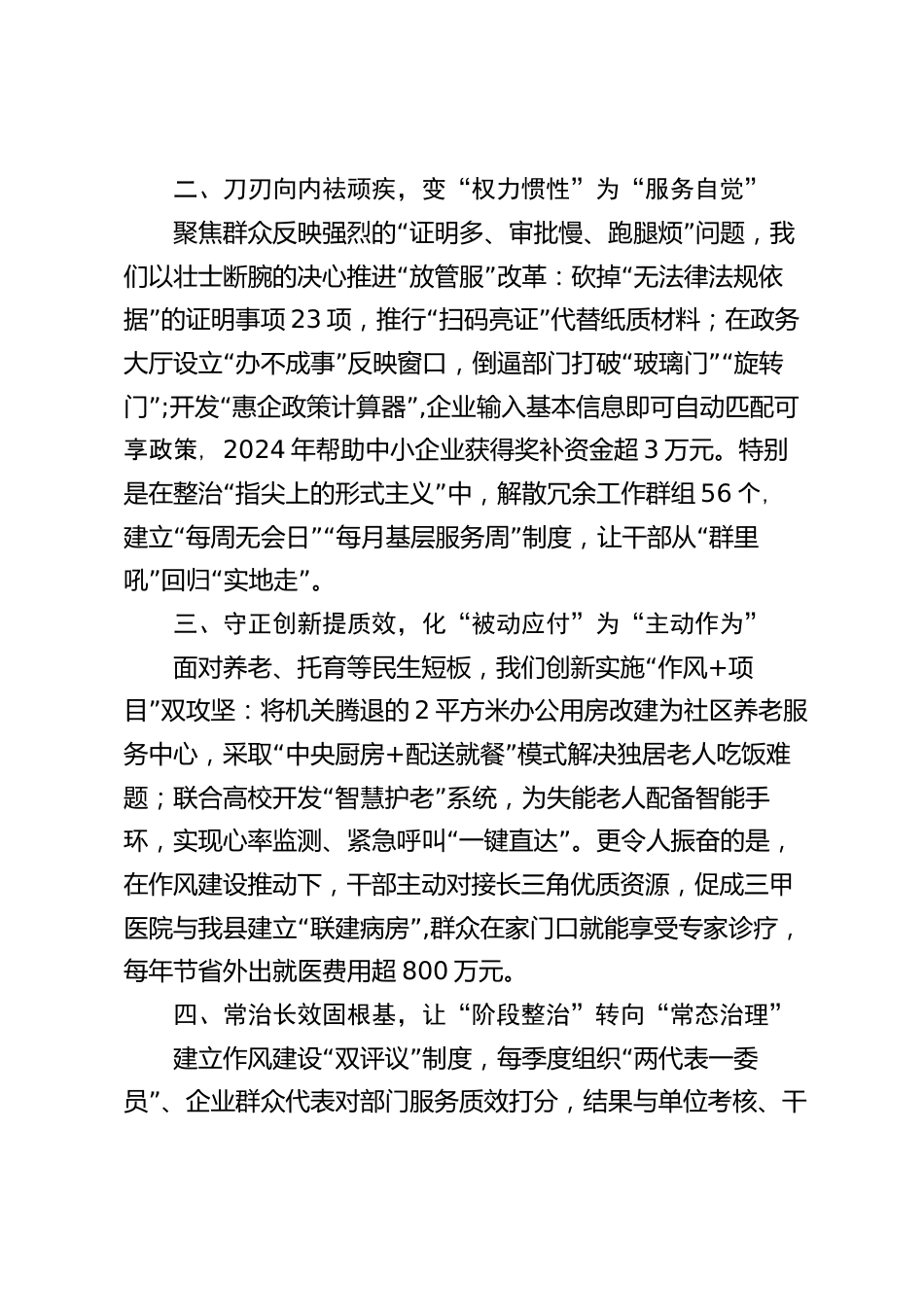 二、刀刃向内祛顽疾，变“权力惯性”为“服务自觉”

聚焦群众反映强烈的“证明多、审批慢、跑腿烦”问题，我们以壮士断腕的决心推进“放管服”改革：砍掉“无法律法规依据”的证明事项23项，推行“扫码亮证”代替纸质材料；在政务大厅设立“办不成事”反映窗口，倒逼部门打破“玻璃门”“旋转门”;开发“惠企政策计算器”,企业输入基本信息即可自动匹配可享政策，2024年帮助中小企业获得奖补资金超3万元。特别是在整治“指尖上的形式主义”中，解散冗余工作群组56个，建立“每周无会日”“每月基层服务周”制度，让干部从“群里吼”回归“实地走”。

三、守正创新提质效，化“被动应付”为“主动作为”

面对养老、托育等民生短板，我们创新实施“作风+项目”双攻坚：将机关腾退的2平方米办公用房改建为社区养老服务中心，采取“中央厨房+配送就餐”模式解决独居老人吃饭难题；联合高校开发“智慧护老”系统，为失能老人配备智能手环，实现心率监测、紧急呼叫“一键直达”。更令人振奋的是，在作风建设推动下，干部主动对接长三角优质资源，促成三甲医院与我县建立“联建病房”,群众在家门口就能享受专家诊疗，每年节省外出就医费用超800万元。

四、常治长效固根基，让“阶段整治”转向“常态治理”

建立作风建设“双评议”制度，每季度组织“两代表一委员”、企业群众代表对部门服务质效打分，结果与单位考核、干